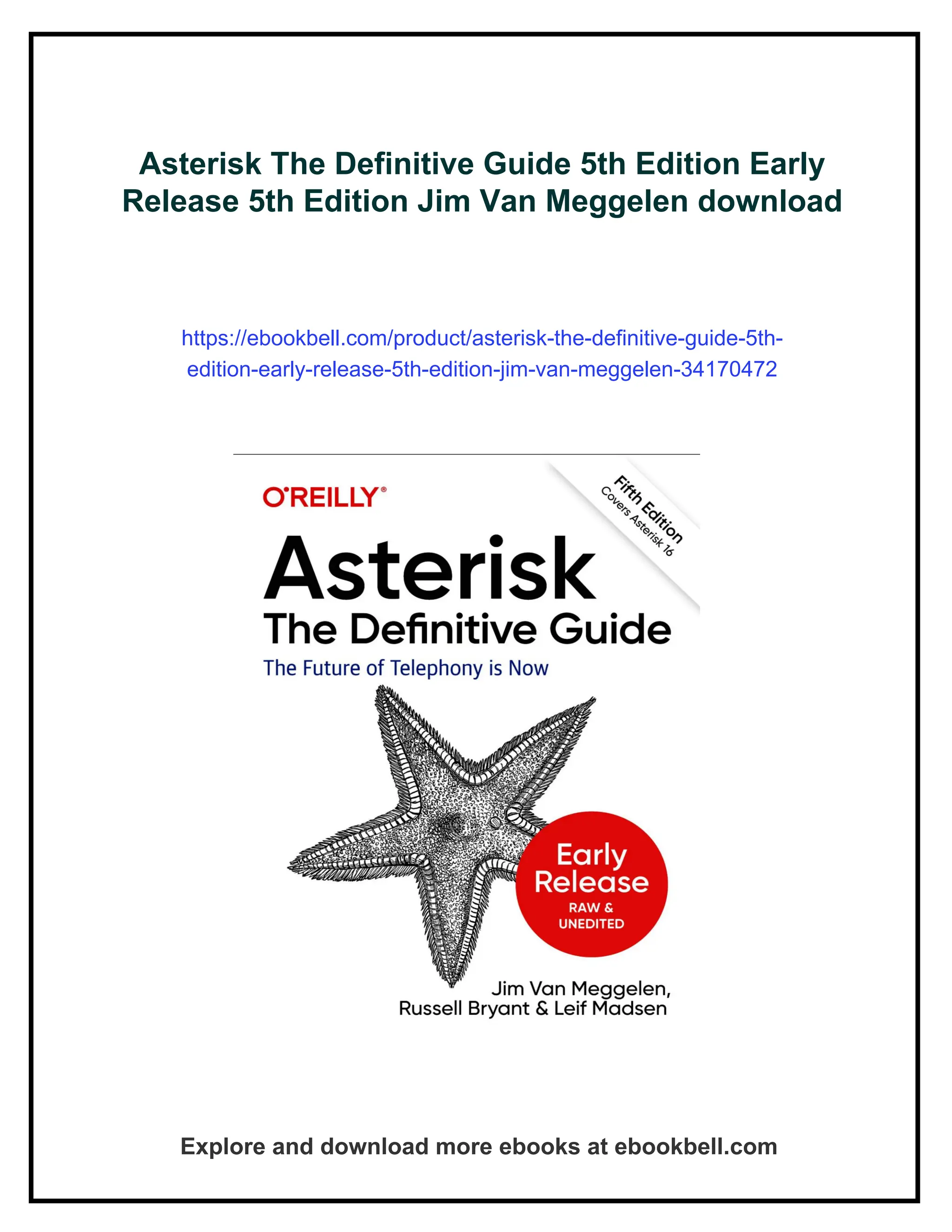 Asterisk The Definitive Guide 5th Edition Early Release 5th Edition Jim Van Meggelen download

https://ebookbell.com/product/asterisk-the-definitive-guide-5th-edition-early-release-5th-edition-jim-van-meggelen-34170472

O'REILLY®

Fifth Edition
Covers Asterisk 16

Asterisk
The Definitive Guide
The Future of Telephony is Now

Early Release
RAW & UNEDITED

Jim Van Meggelen,
Russell Bryant & Leif Madsen

Explore and download more ebooks at ebookbell.com